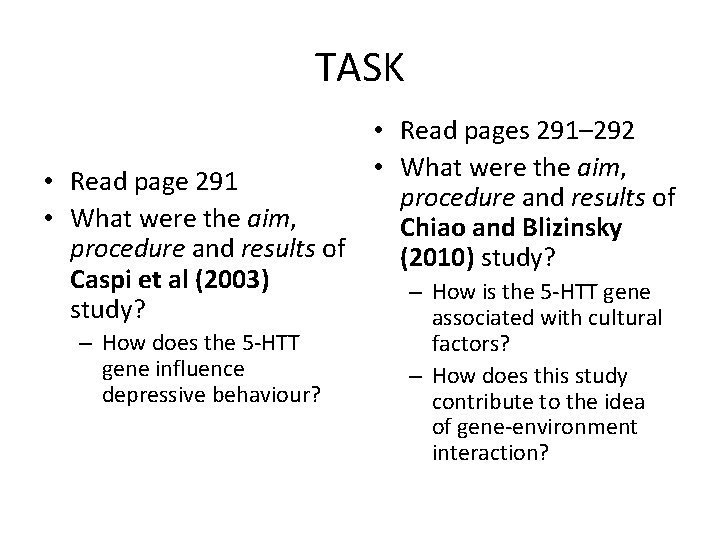 TASK

• Read page 291
• What were the aim, procedure and results of Caspi et al (2003) study?
– How does the 5-HTT gene influence depressive behaviour?

• Read pages 291–292
• What were the aim, procedure and results of Chiao and Blizinsky (2010) study?
– How is the 5-HTT gene associated with cultural factors?
– How does this study contribute to the idea of gene-environment interaction?